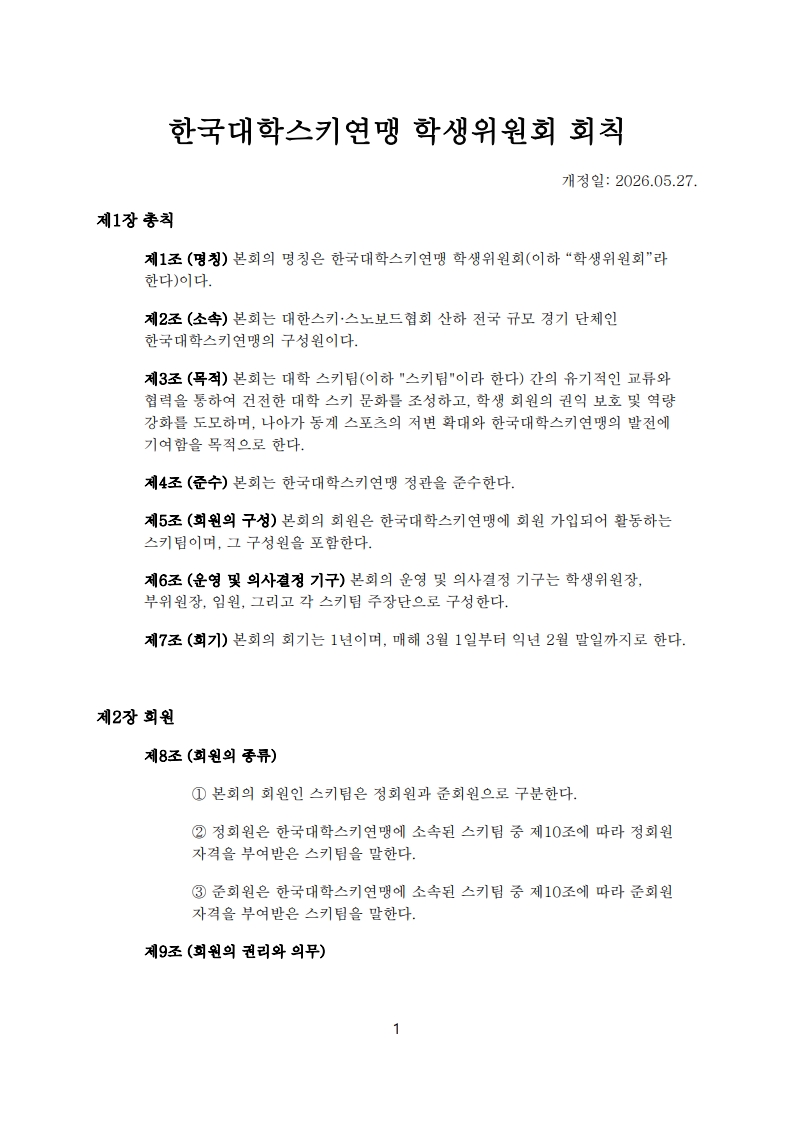 한국대학스키연맹 학생위원회 회칙

개정일: 2026.05.27.

제1장 총칙

제1조 (명칭) 본회의 명칭은 한국대학스키연맹 학생위원회(이하 “학생위원회”라 한다)이다.

제2조 (소속) 본회는 대한스키·스노보드협회 산하 전국 규모 경기 단체인 한국대학스키연맹의 구성원이다.

제3조 (목적) 본회는 대학 스키팀(이하 "스키팀"이라 한다) 간의 유기적인 교류와 협력을 통하여 건전한 대학 스키 문화를 조성하고, 학생 회원의 권익 보호 및 역량 강화를 도모하며, 나아가 동계 스포츠의 저변 확대와 한국대학스키연맹의 발전에 기여함을 목적으로 한다.

제4조 (준수) 본회는 한국대학스키연맹 정관을 준수한다.

제5조 (회원의 구성) 본회의 회원은 한국대학스키연맹에 회원 가입되어 활동하는 스키팀이며, 그 구성원을 포함한다.

제6조 (운영 및 의사결정 기구) 본회의 운영 및 의사결정 기구는 학생위원장, 부위원장, 임원, 그리고 각 스키팀 주장단으로 구성한다.

제7조 (회기) 본회의 회기는 1년이며, 매해 3월 1일부터 익년 2월 말일까지로 한다.

제2장 회원

제8조 (회원의 종류)

① 본회의 회원인 스키팀은 정회원과 준회원으로 구분한다.

② 정회원은 한국대학스키연맹에 소속된 스키팀 중 제10조에 따라 정회원 자격을 부여받은 스키팀을 말한다.

③ 준회원은 한국대학스키연맹에 소속된 스키팀 중 제10조에 따라 준회원 자격을 부여받은 스키팀을 말한다.

제9조 (회원의 권리와 의무)

1